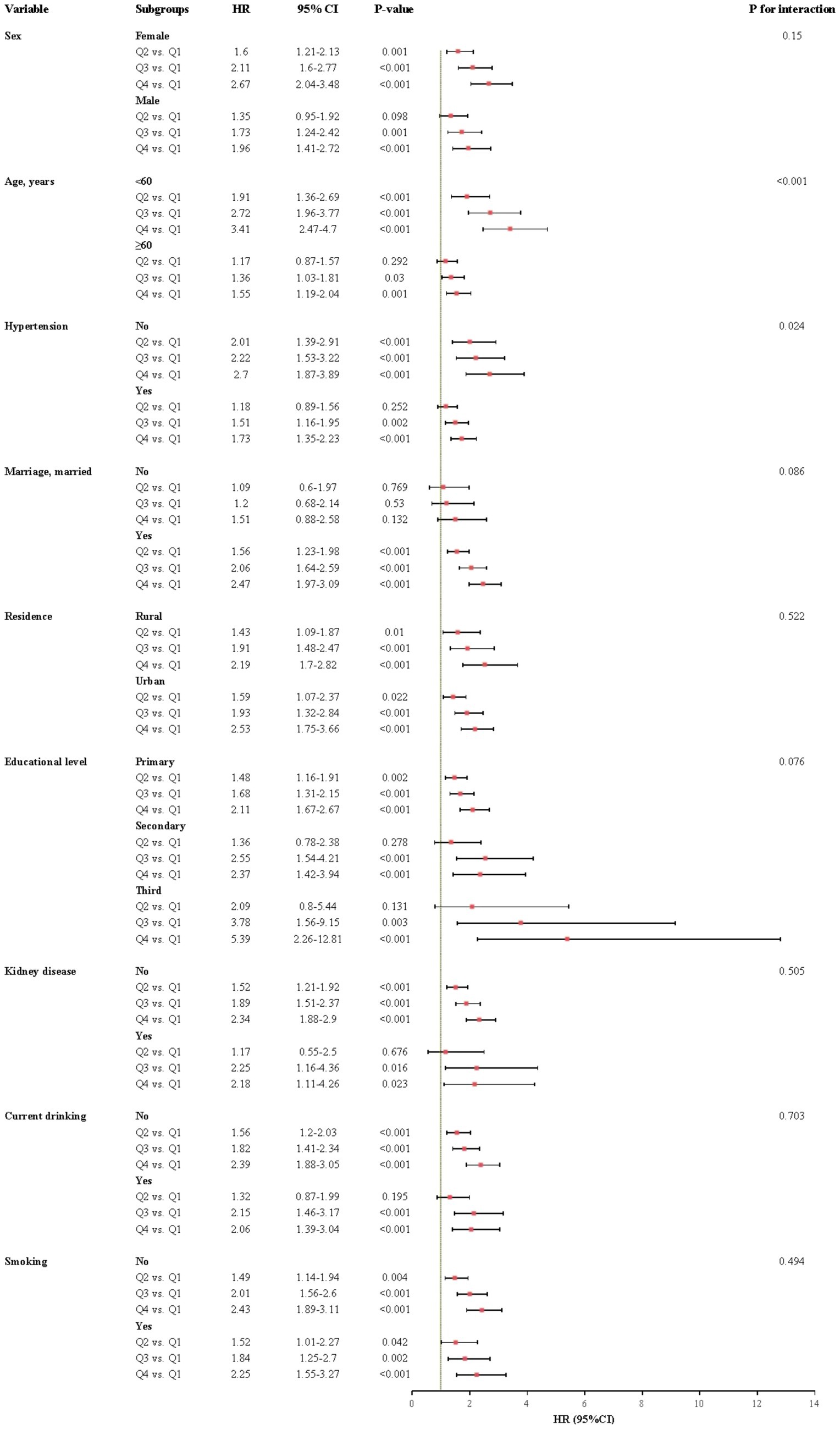 | Variable | Subgroups | HR | 95% CI | P-value | P for interaction |
|---|---|---|---|---|---|
| Sex | Female | | | | 0.15 |
| | Q2 vs. Q1 | 1.6 | 1.21-2.13 | 0.001 | |
| | Q3 vs. Q1 | 2.11 | 1.6-2.77 | <0.001 | |
| | Q4 vs. Q1 | 2.67 | 2.04-3.48 | <0.001 | |
| | Male | | | | |
| | Q2 vs. Q1 | 1.35 | 0.95-1.92 | 0.098 | |
| | Q3 vs. Q1 | 1.73 | 1.24-2.42 | 0.001 | |
| | Q4 vs. Q1 | 1.96 | 1.41-2.72 | <0.001 | |
| Age, years | <60 | | | | <0.001 |
| | Q2 vs. Q1 | 1.91 | 1.36-2.69 | <0.001 | |
| | Q3 vs. Q1 | 2.72 | 1.96-3.77 | <0.001 | |
| | Q4 vs. Q1 | 3.41 | 2.47-4.7 | <0.001 | |
| | ≥60 | | | | |
| | Q2 vs. Q1 | 1.17 | 0.87-1.57 | 0.292 | |
| | Q3 vs. Q1 | 1.36 | 1.03-1.81 | 0.03 | |
| | Q4 vs. Q1 | 1.55 | 1.19-2.04 | 0.001 | |
| Hypertension | No | | | | 0.024 |
| | Q2 vs. Q1 | 2.01 | 1.39-2.91 | <0.001 | |
| | Q3 vs. Q1 | 2.22 | 1.53-3.22 | <0.001 | |
| | Q4 vs. Q1 | 2.7 | 1.87-3.89 | <0.001 | |
| | Yes | | | | |
| | Q2 vs. Q1 | 1.18 | 0.89-1.56 | 0.252 | |
| | Q3 vs. Q1 | 1.51 | 1.16-1.95 | 0.002 | |
| | Q4 vs. Q1 | 1.73 | 1.35-2.23 | <0.001 | |
| Marriage, married | No | | | | 0.086 |
| | Q2 vs. Q1 | 1.09 | 0.6-1.97 | 0.769 | |
| | Q3 vs. Q1 | 1.2 | 0.68-2.14 | 0.53 | |
| | Q4 vs. Q1 | 1.51 | 0.88-2.58 | 0.132 | |
| | Yes | | | | |
| | Q2 vs. Q1 | 1.56 | 1.23-1.98 | <0.001 | |
| | Q3 vs. Q1 | 2.06 | 1.64-2.59 | <0.001 | |
| | Q4 vs. Q1 | 2.47 | 1.97-3.09 | <0.001 | |
| Residence | Rural | | | | 0.522 |
| | Q2 vs. Q1 | 1.43 | 1.09-1.87 | 0.01 | |
| | Q3 vs. Q1 | 1.91 | 1.48-2.47 | <0.001 | |
| | Q4 vs. Q1 | 2.19 | 1.7-2.82 | <0.001 | |
| | Urban | | | | |
| | Q2 vs. Q1 | 1.59 | 1.07-2.37 | 0.022 | |
| | Q3 vs. Q1 | 1.93 | 1.32-2.84 | <0.001 | |
| | Q4 vs. Q1 | 2.53 | 1.75-3.66 | <0.001 | |
| Educational level | Primary | | | | 0.076 |
| | Q2 vs. Q1 | 1.48 | 1.16-1.91 | 0.002 | |
| | Q3 vs. Q1 | 1.68 | 1.31-2.15 | <0.001 | |
| | Q4 vs. Q1 | 2.11 | 1.67-2.67 | <0.001 | |
| | Secondary | | | | |
| | Q2 vs. Q1 | 1.36 | 0.78-2.38 | 0.278 | |
| | Q3 vs. Q1 | 2.55 | 1.54-4.21 | <0.001 | |
| | Q4 vs. Q1 | 2.37 | 1.42-3.94 | <0.001 | |
| | Third | | | | |
| | Q2 vs. Q1 | 2.09 | 0.8-5.44 | 0.131 | |
| | Q3 vs. Q1 | 3.78 | 1.56-9.15 | 0.003 | |
| | Q4 vs. Q1 | 5.39 | 2.26-12.81 | <0.001 | |
| Kidney disease | No | | | | 0.505 |
| | Q2 vs. Q1 | 1.52 | 1.21-1.92 | <0.001 | |
| | Q3 vs. Q1 | 1.89 | 1.51-2.37 | <0.001 | |
| | Q4 vs. Q1 | 2.34 | 1.88-2.9 | <0.001 | |
| | Yes | | | | |
| | Q2 vs. Q1 | 1.17 | 0.55-2.5 | 0.676 | |
| | Q3 vs. Q1 | 2.25 | 1.16-4.36 | 0.016 | |
| | Q4 vs. Q1 | 2.18 | 1.11-4.26 | 0.023 | |
| Current drinking | No | | | | 0.703 |
| | Q2 vs. Q1 | 1.56 | 1.2-2.03 | <0.001 | |
| | Q3 vs. Q1 | 1.82 | 1.41-2.34 | <0.001 | |
| | Q4 vs. Q1 | 2.39 | 1.88-3.05 | <0.001 | |
| | Yes | | | | |
| | Q2 vs. Q1 | 1.32 | 0.87-1.99 | 0.195 | |
| | Q3 vs. Q1 | 2.15 | 1.46-3.17 | <0.001 | |
| | Q4 vs. Q1 | 2.06 | 1.39-3.04 | <0.001 | |
| Smoking | No | | | | 0.494 |
| | Q2 vs. Q1 | 1.49 | 1.14-1.94 | 0.004 | |
| | Q3 vs. Q1 | 2.01 | 1.56-2.6 | <0.001 | |
| | Q4 vs. Q1 | 2.43 | 1.89-3.11 | <0.001 | |
| | Yes | | | | |
| | Q2 vs. Q1 | 1.52 | 1.01-2.27 | 0.042 | |
| | Q3 vs. Q1 | 1.84 | 1.25-2.7 | 0.002 | |
| | Q4 vs. Q1 | 2.25 | 1.55-3.27 | <0.001 | |

0 2 4 6 8 10 12 14
HR (95%CI)